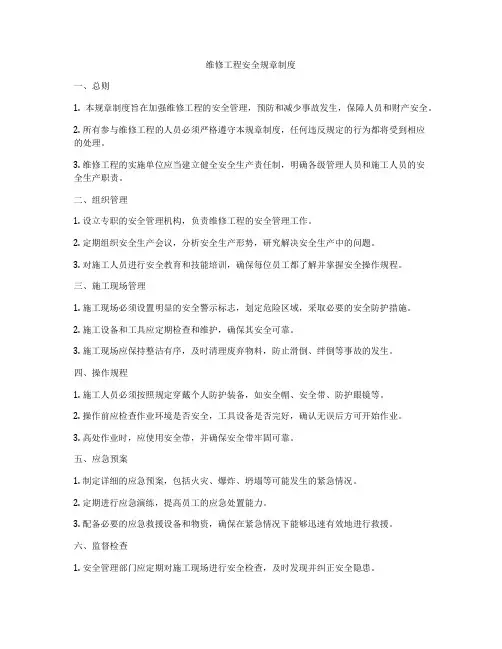 维修工程安全规章制度

一、总则

1. 本规章制度旨在加强维修工程的安全管理，预防和减少事故发生，保障人员和财产安全。

2. 所有参与维修工程的人员必须严格遵守本规章制度，任何违反规定的行为都将受到相应的处理。

3. 维修工程的实施单位应当建立健全安全生产责任制，明确各级管理人员和施工人员的安全生产职责。

二、组织管理

1. 设立专职的安全管理机构，负责维修工程的安全管理工作。

2. 定期组织安全生产会议，分析安全生产形势，研究解决安全生产中的问题。

3. 对施工人员进行安全教育和技能培训，确保每位员工都了解并掌握安全操作规程。

三、施工现场管理

1. 施工现场必须设置明显的安全警示标志，划定危险区域，采取必要的安全防护措施。

2. 施工设备和工具应定期检查和维护，确保其安全可靠。

3. 施工现场应保持整洁有序，及时清理废弃物料，防止滑倒、绊倒等事故的发生。

四、操作规程

1. 施工人员必须按照规定穿戴个人防护装备，如安全帽、安全带、防护眼镜等。

2. 操作前应检查作业环境是否安全，工具设备是否完好，确认无误后方可开始作业。

3. 高处作业时，应使用安全带，并确保安全带牢固可靠。

五、应急预案

1. 制定详细的应急预案，包括火灾、爆炸、坍塌等可能发生的紧急情况。

2. 定期进行应急演练，提高员工的应急处置能力。

3. 配备必要的应急救援设备和物资，确保在紧急情况下能够迅速有效地进行救援。

六、监督检查

1. 安全管理部门应定期对施工现场进行安全检查，及时发现并纠正安全隐患。